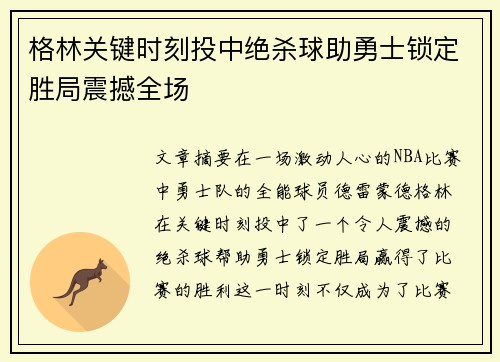 格林关键时刻投中绝杀球助勇士锁定胜局震撼全场

文章摘要在一场激动人心的NBA比赛中勇士队的全能球员德雷蒙德格林在关键时刻投中了一个令人震撼的绝杀球帮助勇士锁定胜局赢得了比赛的胜利这一时刻不仅成为了比赛